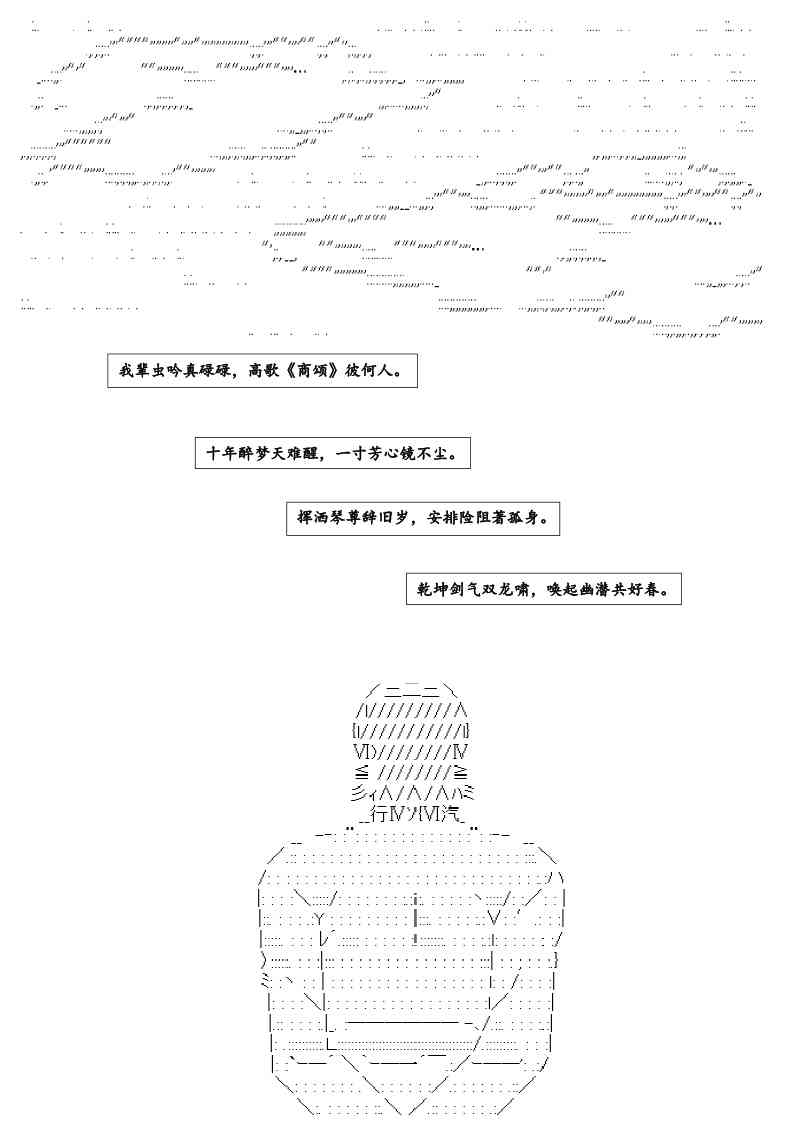 我辈虫吟真碌碌，高歌《商颂》彼何人。

十年醉梦天难醒，一寸芳心镜不尘。

挥洒琴尊辞旧岁，安排险阻著孤身。

乾坤剑气双龙啸，唤起幽潜共好春。